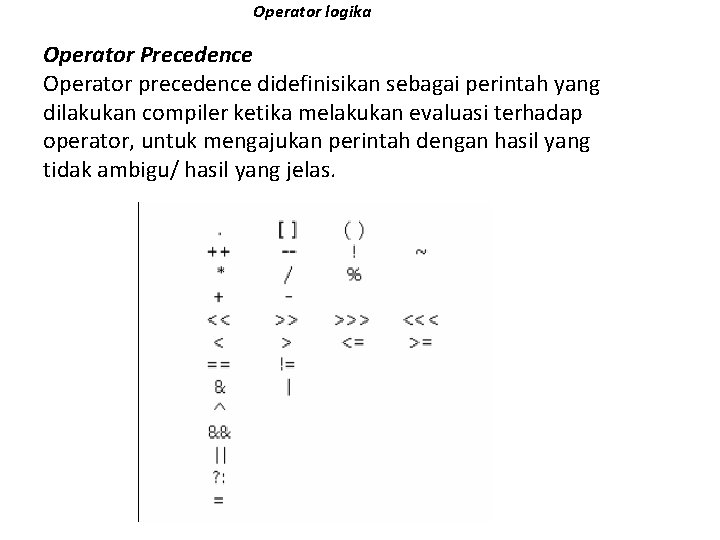 Operator logika

Operator Precedence
Operator precedence didefinisikan sebagai perintah yang dilakukan compiler ketika melakukan evaluasi terhadap operator, untuk mengajukan perintah dengan hasil yang tidak ambigu/ hasil yang jelas.

| . | [ ] | ( ) | |
|---|---|---|---|
| ++ | -- | ! | ~ |
| * | / | % | |
| + | - | | |
| << | >> | >>> | <<< |
| < | > | <= | >= |
| == | != | | |
| & | \| | | |
| ^ | | | |
| && | | | |
| \|\| | | | |
| ?: | | | |
| = | | | |